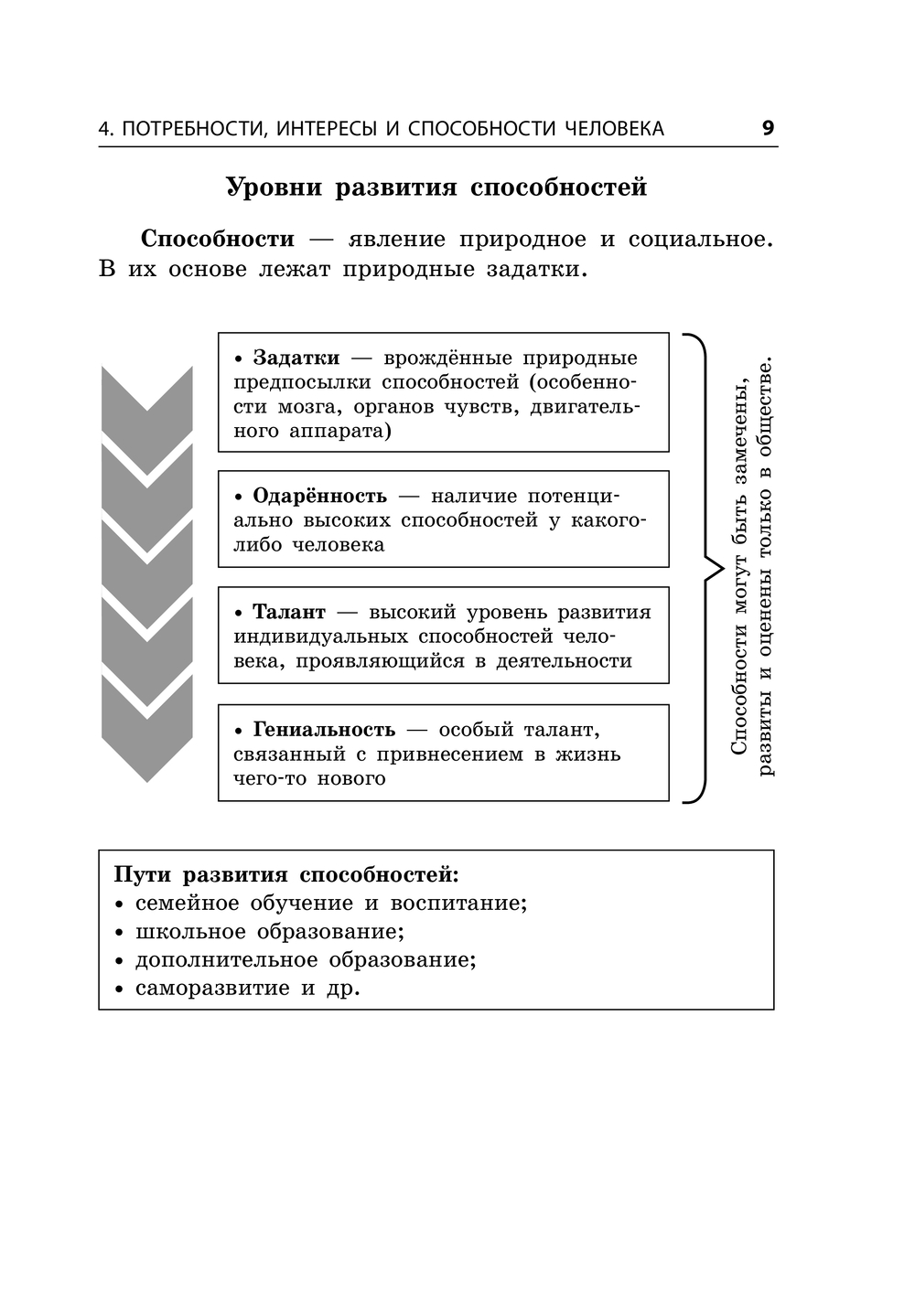 4. ПОТРЕБНОСТИ, ИНТЕРЕСЫ И СПОСОБНОСТИ ЧЕЛОВЕКА 9

Уровни развития способностей

Способности — явление природное и социальное. В их основе лежат природные задатки.

• Задатки — врождённые природные предпосылки способностей (особенности мозга, органов чувств, двигательного аппарата)

• Одарённость — наличие потенциально высоких способностей у какого-либо человека

• Талант — высокий уровень развития индивидуальных способностей человека, проявляющийся в деятельности

• Гениальность — особый талант, связанный с привнесением в жизнь чего-то нового

Способности могут быть замечены, развиты и оценены только в обществе.

Пути развития способностей:
• семейное обучение и воспитание;
• школьное образование;
• дополнительное образование;
• саморазвитие и др.